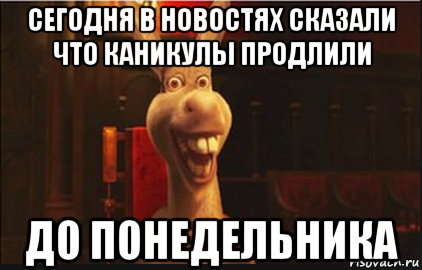 СЕГОДНЯ В НОВОСТЯХ СКАЗАЛИ ЧТО КАНИКУЛЫ ПРОДЛИЛИ

ДО ПОНЕДЕЛЬНИКА

risovach.ru